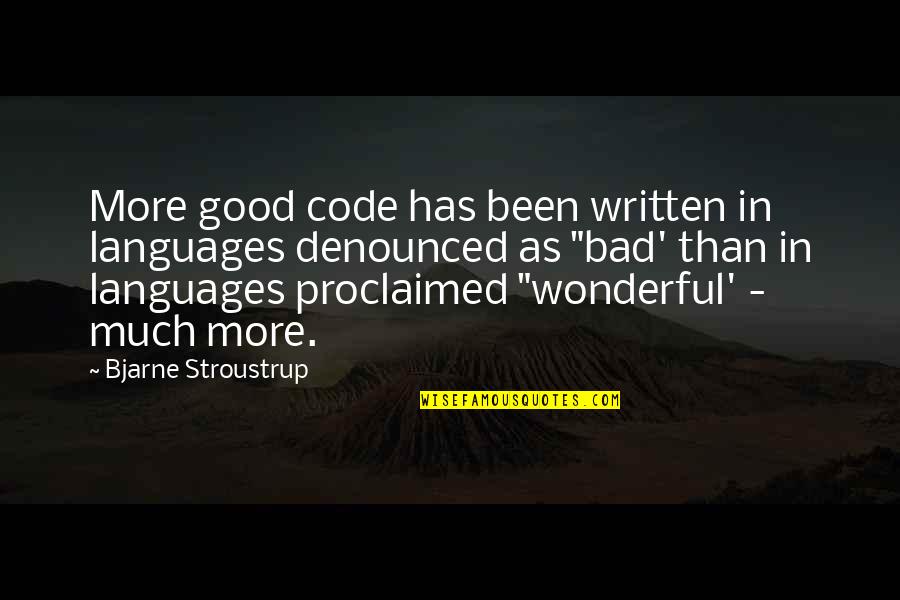 More good code has been written in languages denounced as "bad' than in languages proclaimed "wonderful' - much more.

~ Bjarne Stroustrup

WISEFAMOUSQUOTES.COM